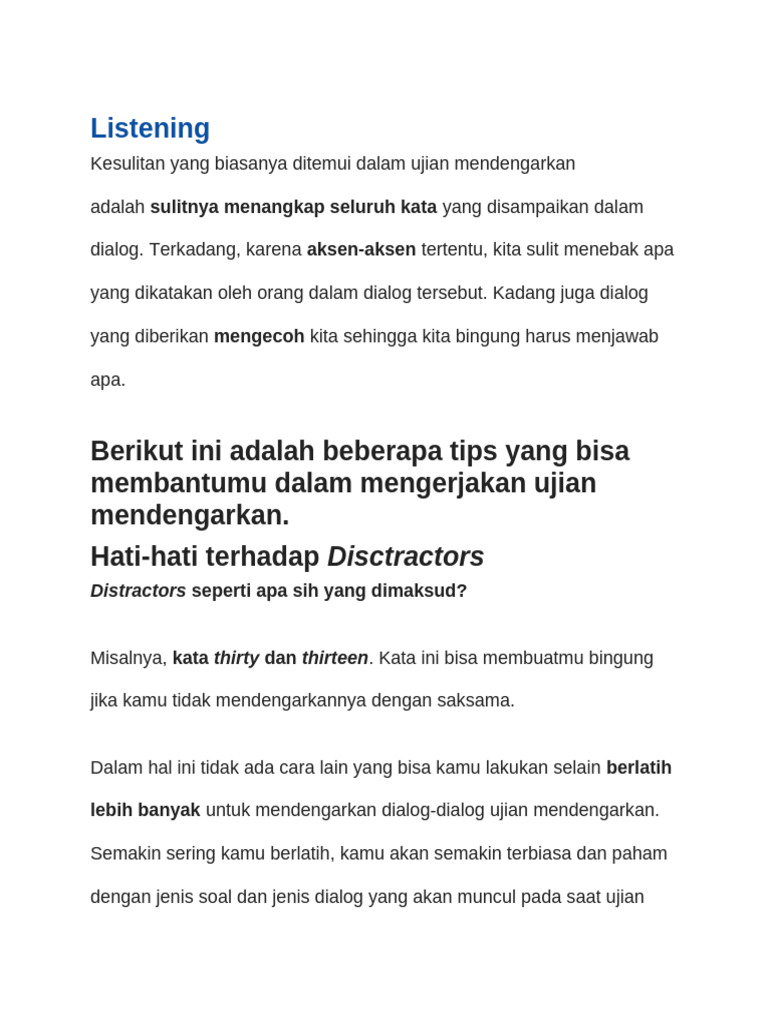 Listening

Kesulitan yang biasanya ditemui dalam ujian mendengarkan adalah sulitnya menangkap seluruh kata yang disampaikan dalam dialog. Terkadang, karena aksen-aksen tertentu, kita sulit menebak apa yang dikatakan oleh orang dalam dialog tersebut. Kadang juga dialog yang diberikan mengecoh kita sehingga kita bingung harus menjawab apa.

Berikut ini adalah beberapa tips yang bisa membantumu dalam mengerjakan ujian mendengarkan.

Hati-hati terhadap Disctractors

Distractors seperti apa sih yang dimaksud?

Misalnya, kata thirty dan thirteen. Kata ini bisa membuatmu bingung jika kamu tidak mendengarkannya dengan saksama.

Dalam hal ini tidak ada cara lain yang bisa kamu lakukan selain berlatih lebih banyak untuk mendengarkan dialog-dialog ujian mendengarkan. Semakin sering kamu berlatih, kamu akan semakin terbiasa dan paham dengan jenis soal dan jenis dialog yang akan muncul pada saat ujian